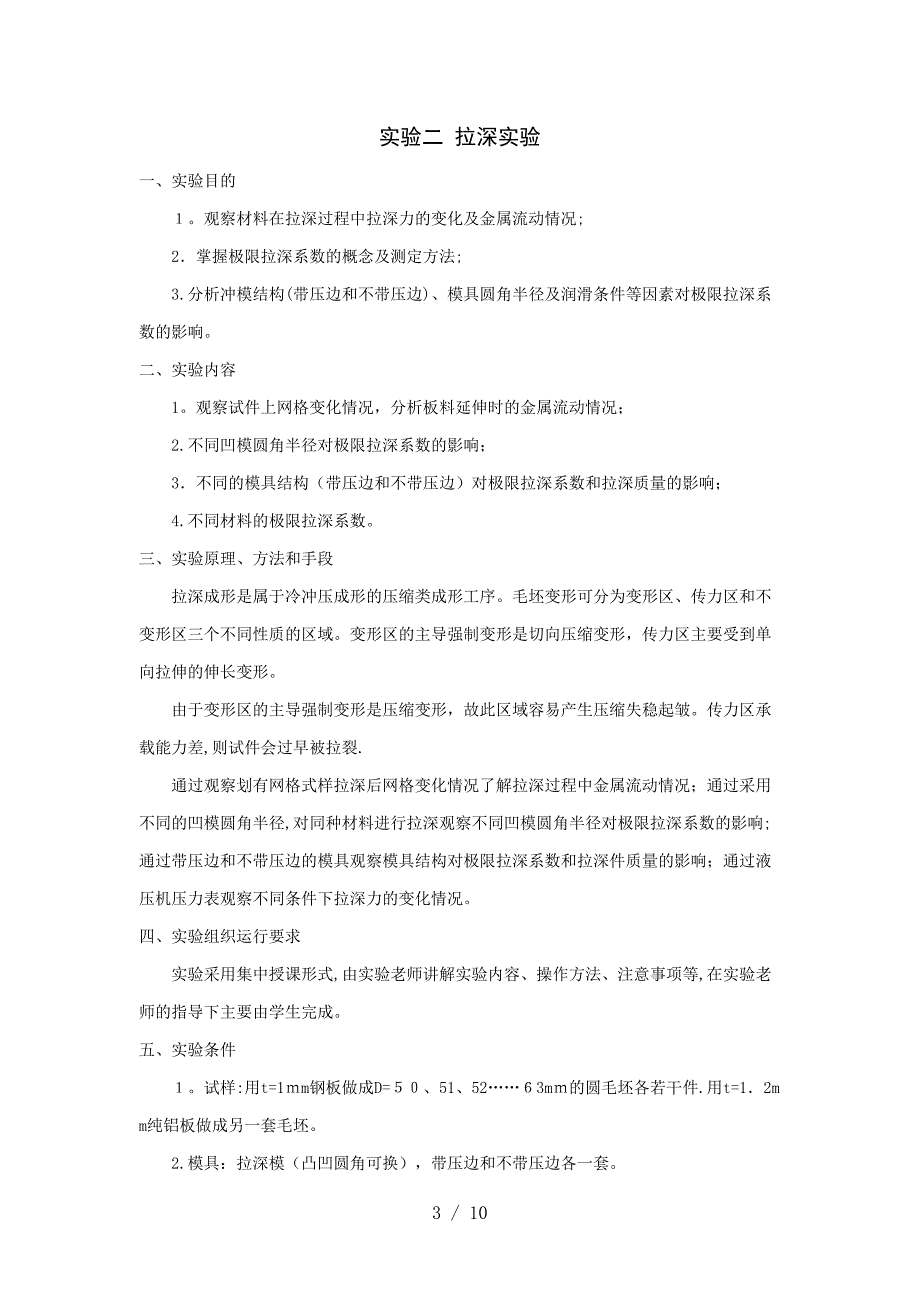 实验二 拉深实验

一、实验目的

１。观察材料在拉深过程中拉深力的变化及金属流动情况;

2．掌握极限拉深系数的概念及测定方法;

3.分析冲模结构(带压边和不带压边)、模具圆角半径及润滑条件等因素对极限拉深系数的影响。

二、实验内容

1。观察试件上网格变化情况，分析板料延伸时的金属流动情况；

2.不同凹模圆角半径对极限拉深系数的影响；

3．不同的模具结构（带压边和不带压边）对极限拉深系数和拉深质量的影响；

4.不同材料的极限拉深系数。

三、实验原理、方法和手段

拉深成形是属于冷冲压成形的压缩类成形工序。毛坯变形可分为变形区、传力区和不变形区三个不同性质的区域。变形区的主导强制变形是切向压缩变形，传力区主要受到单向拉伸的伸长变形。

由于变形区的主导强制变形是压缩变形，故此区域容易产生压缩失稳起皱。传力区承载能力差，则试件会过早被拉裂.

通过观察划有网格式样拉深后网格变化情况了解拉深过程中金属流动情况；通过采用不同的凹模圆角半径,对同种材料进行拉深观察不同凹模圆角半径对极限拉深系数的影响；通过带压边和不带压边的模具观察模具结构对极限拉深系数和拉深件质量的影响；通过液压机压力表观察不同条件下拉深力的变化情况。

四、实验组织运行要求

实验采用集中授课形式,由实验老师讲解实验内容、操作方法、注意事项等,在实验老师的指导下主要由学生完成。

五、实验条件

１。试样:用t=1ｍm钢板做成D=５０、51、52……６3ｍm的圆毛坯各若干件.用t=1．2mm纯铝板做成另一套毛坯。

2.模具：拉深模（凸凹圆角可换），带压边和不带压边各一套。

3 / 10